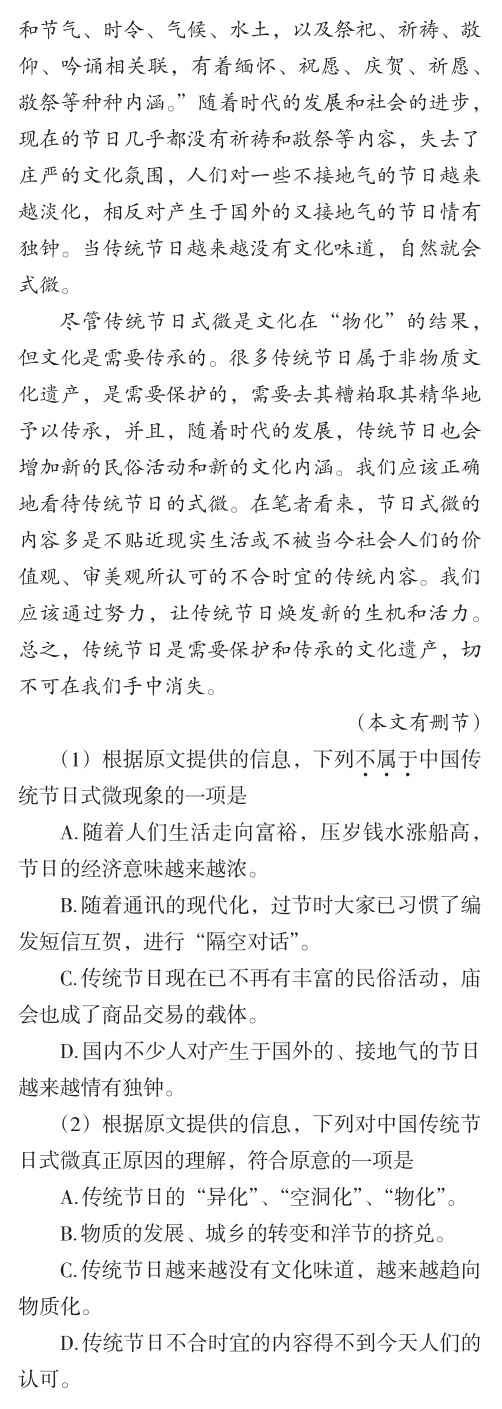 和节气、时令、气候、水土，以及祭祀、祈祷、敬仰、吟诵相关联，有着缅怀、祝愿、庆贺、祈愿、敬祭等种种内涵。”随着时代的发展和社会的进步，现在的节日几乎都没有祈祷和敬祭等内容，失去了庄严的文化氛围，人们对一些不接地气的节日越来越淡化，相反对产生于国外的又接地气的节日情有独钟。当传统节日越来越没有文化味道，自然就会式微。

尽管传统节日式微是文化在“物化”的结果，但文化是需要传承的。很多传统节日属于非物质文化遗产，是需要保护的，需要去其糟粕取其精华地予以传承，并且，随着时代的发展，传统节日也会增加新的民俗活动和新的文化内涵。我们应该正确地看待传统节日的式微。在笔者看来，节日式微的内容多是不贴近现实生活或不被当今社会人们的价值观、审美观所认可的不合时宜的传统内容。我们应该通过努力，让传统节日焕发新的生机和活力。总之，传统节日是需要保护和传承的文化遗产，切不可在我们手中消失。

（本文有删节）

（1）根据原文提供的信息，下列不属于中国传统节日式微现象的一项是

A.随着人们生活走向富裕，压岁钱水涨船高，节日的经济意味越来越浓。

B.随着通讯的现代化，过节时大家已习惯了编发短信互贺，进行“隔空对话”。

C.传统节日现在已不再有丰富的民俗活动，庙会也成了商品交易的载体。

D.国内不少人对产生于国外的、接地气的节日越来越情有独钟。

（2）根据原文提供的信息，下列对中国传统节日式微真正原因的理解，符合原意的一项是

A.传统节日的“异化”、“空洞化”、“物化”。

B.物质的发展、城乡的转变和洋节的挤兑。

C.传统节日越来越没有文化味道，越来越趋向物质化。

D.传统节日不合时宜的内容得不到今天人们的认可。